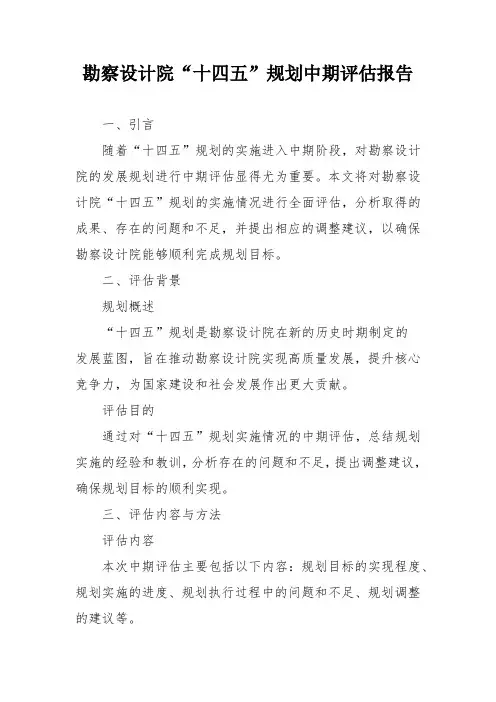 勘察设计院“十四五”规划中期评估报告

一、引言

随着“十四五”规划的实施进入中期阶段，对勘察设计院的发展规划进行中期评估显得尤为重要。本文将对勘察设计院“十四五”规划的实施情况进行全面评估，分析取得的成果、存在的问题和不足，并提出相应的调整建议，以确保勘察设计院能够顺利完成规划目标。

二、评估背景

规划概述

“十四五”规划是勘察设计院在新的历史时期制定的发展蓝图，旨在推动勘察设计院实现高质量发展，提升核心竞争力，为国家建设和社会发展作出更大贡献。

评估目的

通过对“十四五”规划实施情况的中期评估，总结规划实施的经验和教训，分析存在的问题和不足，提出调整建议，确保规划目标的顺利实现。

三、评估内容与方法

评估内容

本次中期评估主要包括以下内容：规划目标的实现程度、规划实施的进度、规划执行过程中的问题和不足、规划调整的建议等。